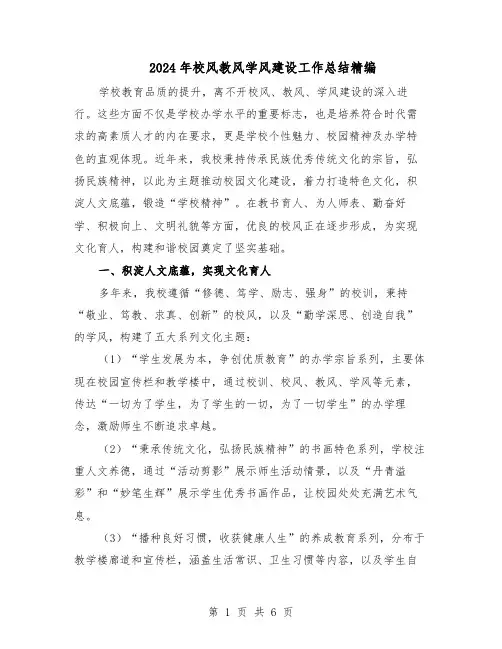 2024年校风教风学风建设工作总结精编

学校教育品质的提升，离不开校风、教风、学风建设的深入进行。这些方面不仅是学校办学水平的重要标志，也是培养符合时代需求的高素质人才的内在要求，更是学校个性魅力、校园精神及办学特色的直观体现。近年来，我校秉持传承民族优秀传统文化的宗旨，弘扬民族精神，以此为主题推动校园文化建设，着力打造特色文化，积淀人文底蕴，锻造“学校精神”。在教书育人、为人师表、勤奋好学、积极向上、文明礼貌等方面，优良的校风正在逐步形成，为实现文化育人，构建和谐校园奠定了坚实基础。

一、积淀人文底蕴，实现文化育人

多年来，我校遵循“修德、笃学、励志、强身”的校训，秉持“敬业、笃教、求真、创新”的校风，以及“勤学深思、创造自我”的学风，构建了五大系列文化主题：

（1）“学生发展为本，争创优质教育”的办学宗旨系列，主要体现在校园宣传栏和教学楼中，通过校训、校风、教风、学风等元素，传达“一切为了学生，为了学生的一切，为了一切学生”的办学理念，激励师生不断追求卓越。

（2）“秉承传统文化，弘扬民族精神”的书画特色系列，学校注重人文养德，通过“活动剪影”展示师生活动情景，以及“丹青溢彩”和“妙笔生辉”展示学生优秀书画作品，让校园处处充满艺术气息。

（3）“播种良好习惯，收获健康人生”的养成教育系列，分布于教学楼廊道和宣传栏，涵盖生活常识、卫生习惯等内容，以及学生自

第 1 页 共 6 页